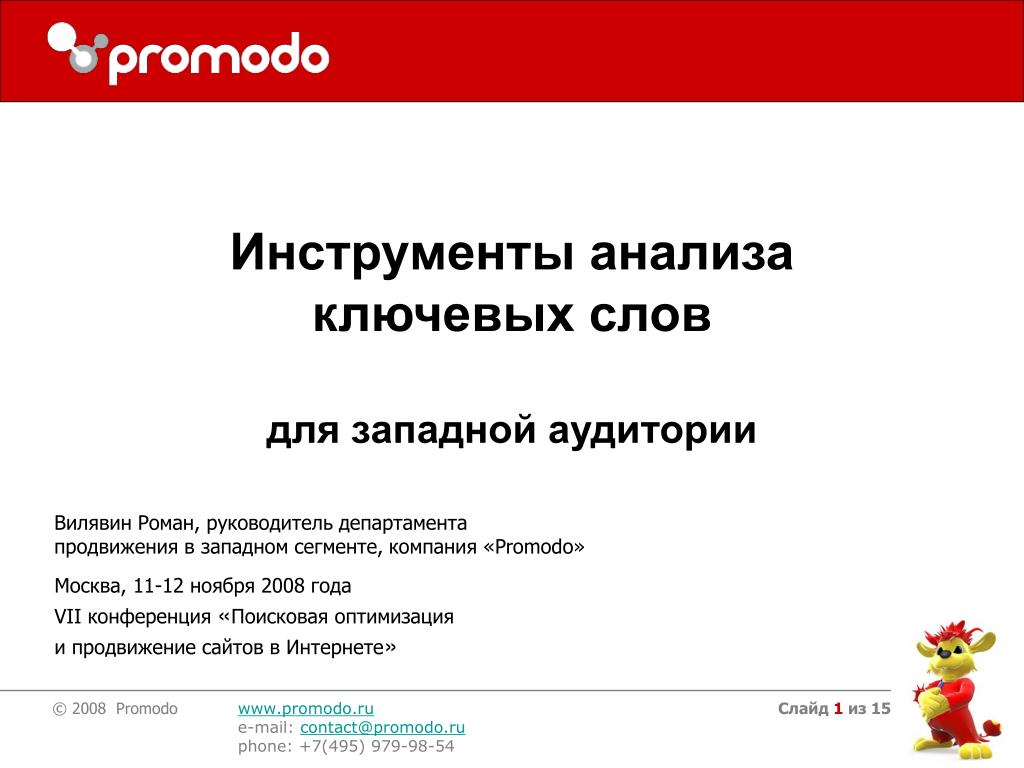 promodo

Инструменты анализа ключевых слов

для западной аудитории

Вилявин Роман, руководитель департамента продвижения в западном сегменте, компания «Promodo»

Москва, 11-12 ноября 2008 года

VII конференция «Поисковая оптимизация и продвижение сайтов в Интернете»

© 2008 Promodo

www.promodo.ru
e-mail: contact@promodo.ru
phone: +7(495) 979-98-54

Слайд 1 из 15